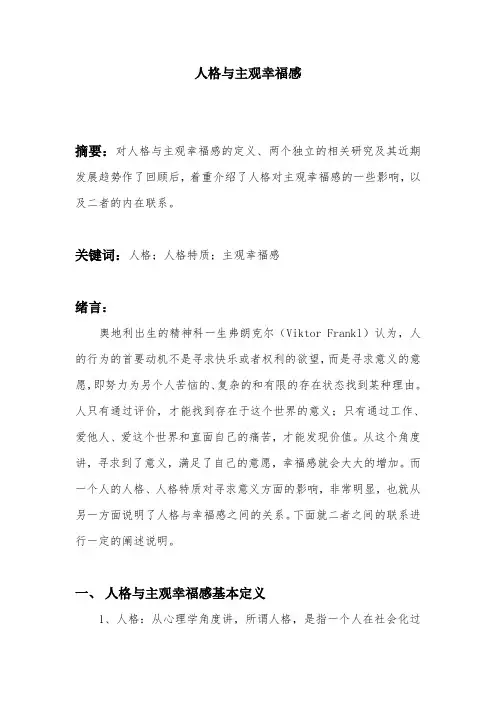 人格与主观幸福感

摘要：对人格与主观幸福感的定义、两个独立的相关研究及其近期发展趋势作了回顾后，着重介绍了人格对主观幸福感的一些影响，以及二者的内在联系。

关键词：人格；人格特质；主观幸福感

绪言：

奥地利出生的精神科一生弗朗克尔（Viktor Frankl）认为，人的行为的首要动机不是寻求快乐或者权利的欲望，而是寻求意义的意愿，即努力为另个人苦恼的、复杂的和有限的存在状态找到某种理由。人只有通过评价，才能找到存在于这个世界的意义；只有通过工作、爱他人、爱这个世界和直面自己的痛苦，才能发现价值。从这个角度讲，寻求到了意义，满足了自己的意愿，幸福感就会大大的增加。而一个人的人格、人格特质对寻求意义方面的影响，非常明显，也就从另一方面说明了人格与幸福感之间的关系。下面就二者之间的联系进行一定的阐述说明。

一、 人格与主观幸福感基本定义

1、人格：从心理学角度讲，所谓人格，是指一个人在社会化过